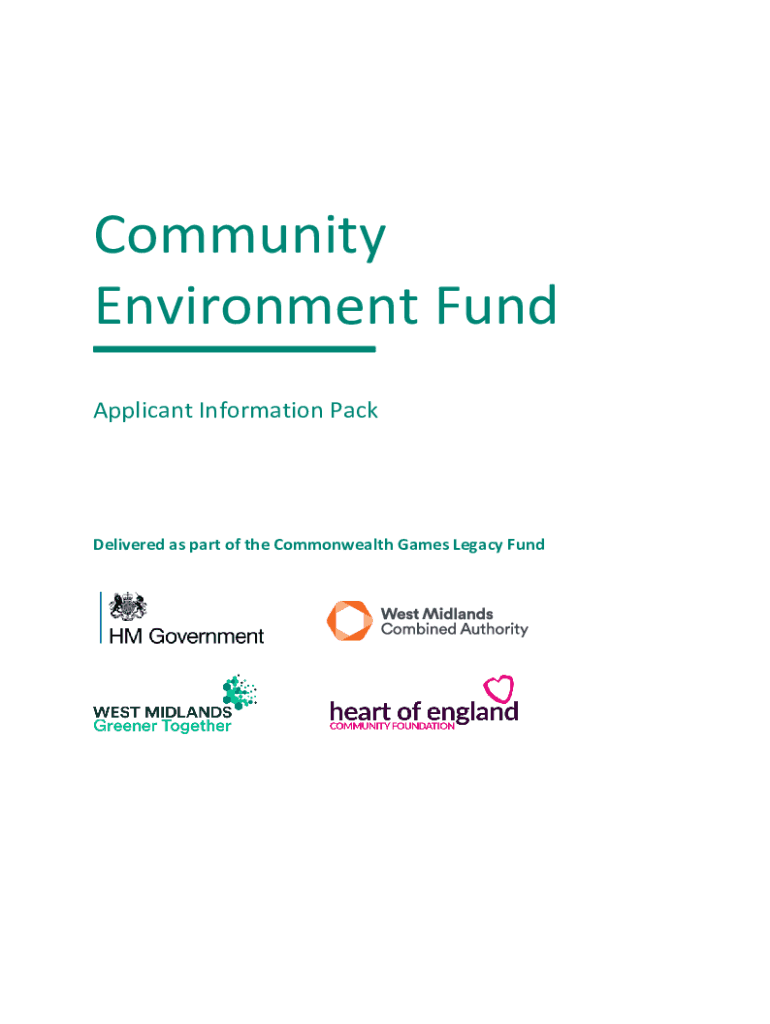 Community Environment Fund

Applicant Information Pack

Delivered as part of the Commonwealth Games Legacy Fund

HM Government

West Midlands
Combined Authority

WEST MIDLANDS
Greener Together

heart of england
COMMUNITY FOUNDATION